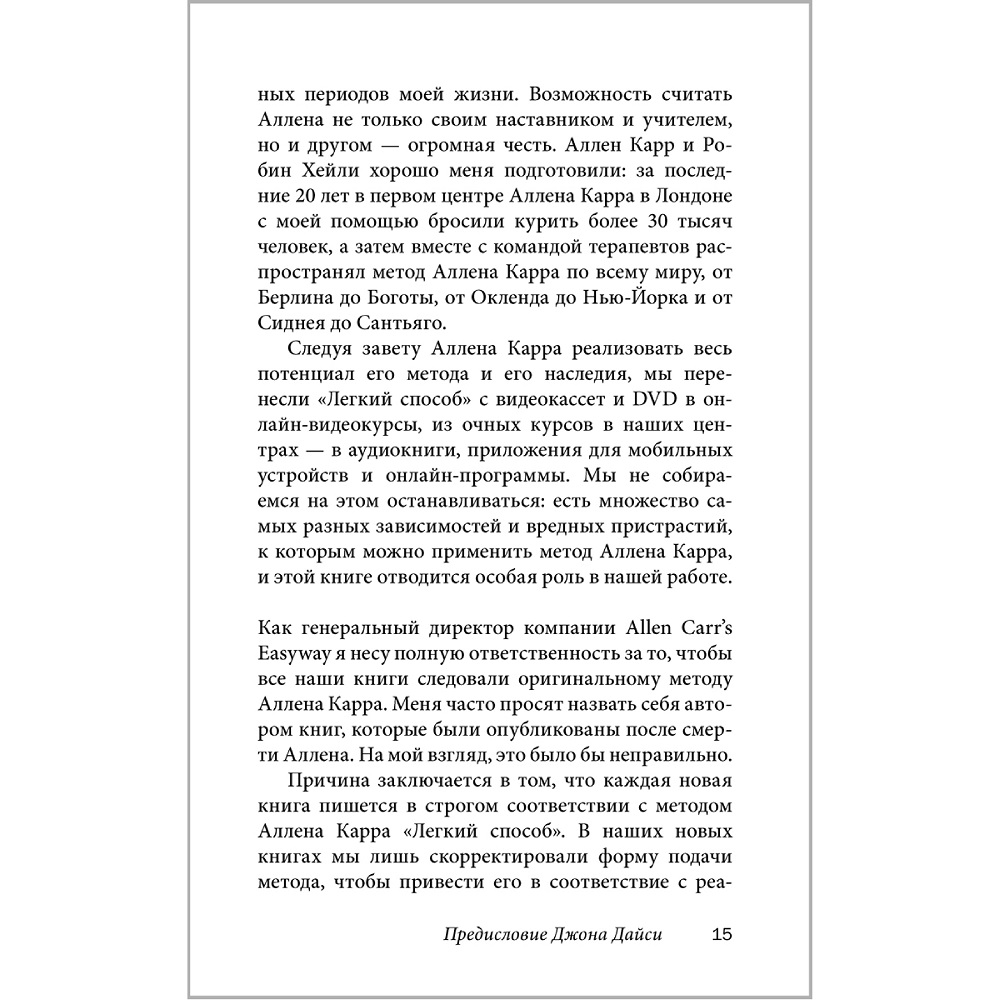 ных периодов моей жизни. Возможность считать Аллена не только своим наставником и учителем, но и другом — огромная честь. Аллен Карр и Робин Хейли хорошо меня подготовили: за последние 20 лет в первом центре Аллена Карра в Лондоне с моей помощью бросили курить более 30 тысяч человек, а затем вместе с командой терапевтов распространял метод Аллена Карра по всему миру, от Берлина до Боготы, от Окленда до Нью-Йорка и от Сиднея до Сантьяго.

Следуя завету Аллена Карра реализовать весь потенциал его метода и его наследия, мы перенесли «Легкий способ» с видеокассет и DVD в онлайн-видеокурсы, из очных курсов в наших центрах — в аудиокниги, приложения для мобильных устройств и онлайн-программы. Мы не собираемся на этом останавливаться: есть множество самых разных зависимостей и вредных пристрастий, к которым можно применить метод Аллена Карра, и этой книге отводится особая роль в нашей работе.

Как генеральный директор компании Allen Carr's Easyway я несу полную ответственность за то, чтобы все наши книги следовали оригинальному методу Аллена Карра. Меня часто просят назвать себя автором книг, которые были опубликованы после смерти Аллена. На мой взгляд, это было бы неправильно.

Причина заключается в том, что каждая новая книга пишется в строгом соответствии с методом Аллена Карра «Легкий способ». В наших новых книгах мы лишь скорректировали форму подачи метода, чтобы привести его в соответствие с реа-

Предисловие Джона Дайси 15